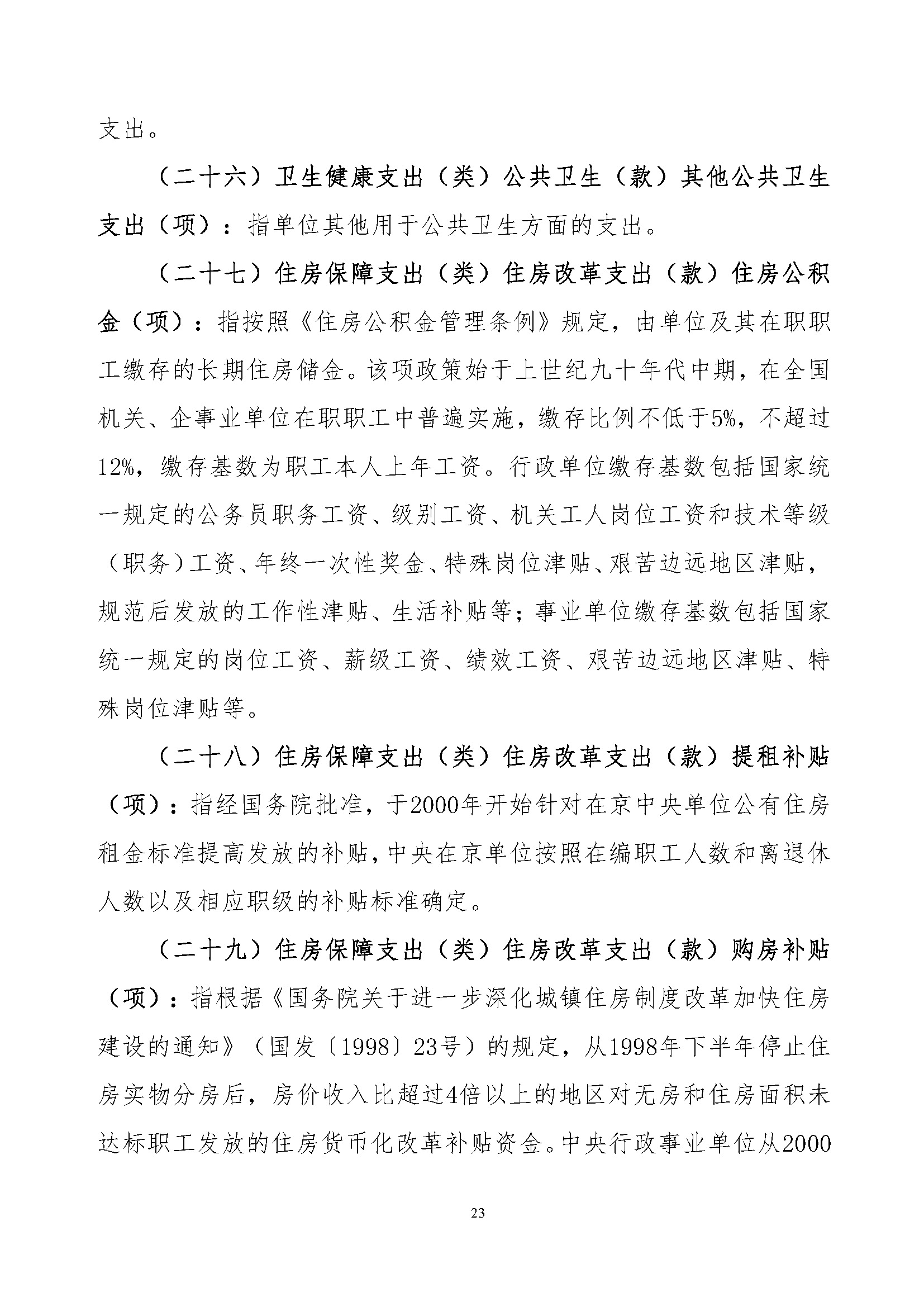 支出。

（二十六）卫生健康支出（类）公共卫生（款）其他公共卫生支出（项）：指单位其他用于公共卫生方面的支出。

（二十七）住房保障支出（类）住房改革支出（款）住房公积金（项）：指按照《住房公积金管理条例》规定，由单位及其在职职工缴存的长期住房储金。该项政策始于上世纪九十年代中期，在全国机关、企事业单位在职职工中普遍实施，缴存比例不低于5%，不超过12%，缴存基数为职工本人上年工资。行政单位缴存基数包括国家统一规定的公务员职务工资、级别工资、机关工人岗位工资和技术等级（职务）工资、年终一次性奖金、特殊岗位津贴、艰苦边远地区津贴，规范后发放的工作性津贴、生活补贴等；事业单位缴存基数包括国家统一规定的岗位工资、薪级工资、绩效工资、艰苦边远地区津贴、特殊岗位津贴等。

（二十八）住房保障支出（类）住房改革支出（款）提租补贴（项）：指经国务院批准，于2000年开始针对在京中央单位公有住房租金标准提高发放的补贴，中央在京单位按照在编职工人数和离退休人数以及相应职级的补贴标准确定。

（二十九）住房保障支出（类）住房改革支出（款）购房补贴（项）：指根据《国务院关于进一步深化城镇住房制度改革加快住房建设的通知》（国发〔1998〕23号）的规定，从1998年下半年停止住房实物分房后，房价收入比超过4倍以上的地区对无房和住房面积未达标职工发放的住房货币化改革补贴资金。中央行政事业单位从2000

23